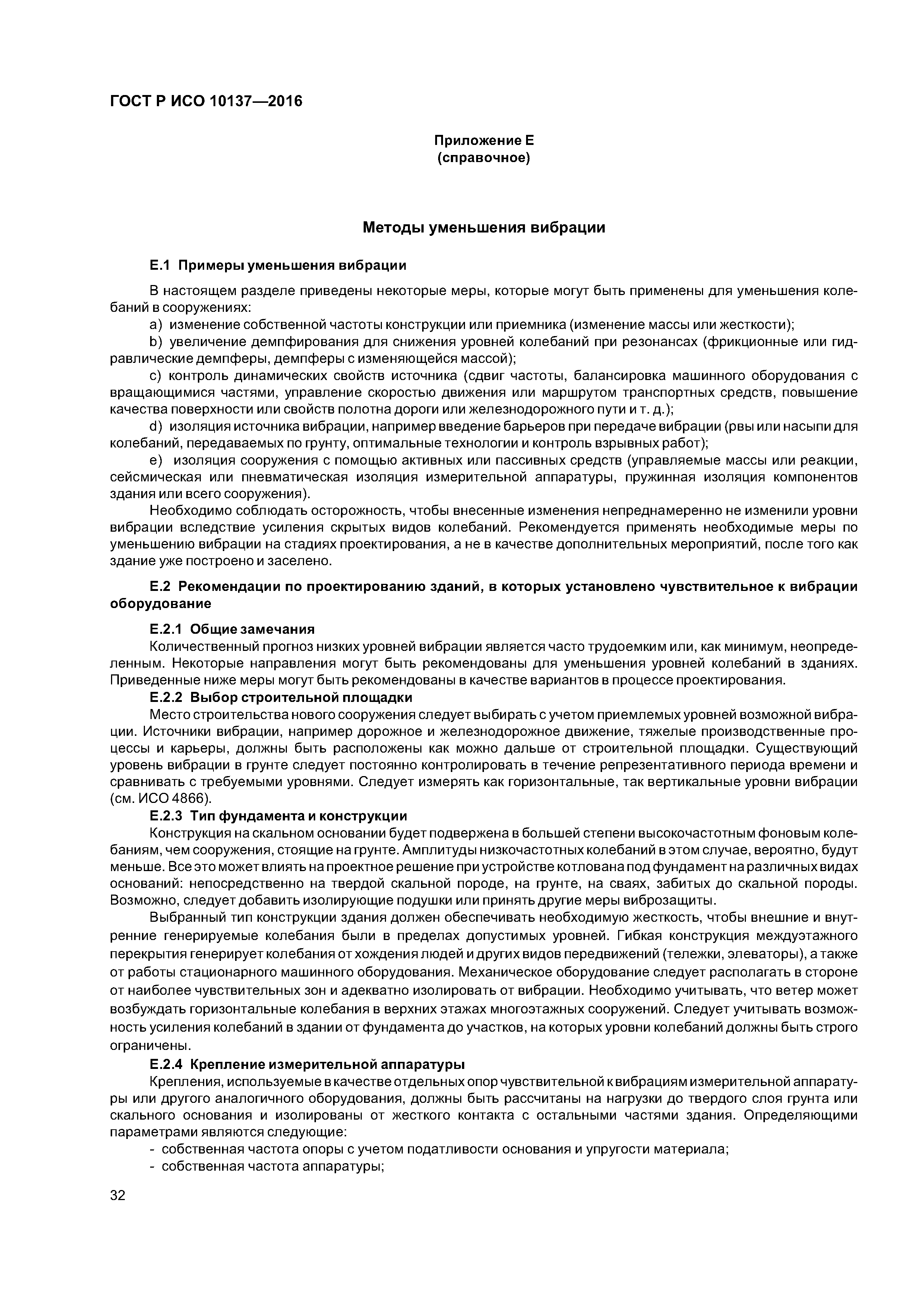 ГОСТ Р ИСО 10137—2016

Приложение Е
(справочное)

Методы уменьшения вибрации

Е.1 Примеры уменьшения вибрации

В настоящем разделе приведены некоторые меры, которые могут быть применены для уменьшения колебаний в сооружениях:

a) изменение собственной частоты конструкции или приемника (изменение массы или жесткости);

b) увеличение демпфирования для снижения уровней колебаний при резонансах (фрикционные или гидравлические демпферы, демпферы с изменяющейся массой);

c) контроль динамических свойств источника (сдвиг частоты, балансировка машинного оборудования с вращающимися частями, управление скоростью движения или маршрутом транспортных средств, повышение качества поверхности или свойств полотна дороги или железнодорожного пути и т. д.);

d) изоляция источника вибрации, например введение барьеров при передаче вибрации (рвы или насыпи для колебаний, передаваемых по грунту, оптимальные технологии и контроль взрывных работ);

e) изоляция сооружения с помощью активных или пассивных средств (управляемые массы или реакции, сейсмическая или пневматическая изоляция измерительной аппаратуры, пружинная изоляция компонентов здания или всего сооружения).

Необходимо соблюдать осторожность, чтобы внесенные изменения непреднамеренно не изменили уровни вибрации вследствие усиления скрытых видов колебаний. Рекомендуется применять необходимые меры по уменьшению вибрации на стадиях проектирования, а не в качестве дополнительных мероприятий, после того как здание уже построено и заселено.

Е.2 Рекомендации по проектированию зданий, в которых установлено чувствительное к вибрации оборудование

Е.2.1 Общие замечания

Количественный прогноз низких уровней вибрации является часто трудоемким или, как минимум, неопределенным. Некоторые направления могут быть рекомендованы для уменьшения уровней колебаний в зданиях. Приведенные ниже меры могут быть рекомендованы в качестве вариантов в процессе проектирования.

Е.2.2 Выбор строительной площадки

Место строительства нового сооружения следует выбирать с учетом приемлемых уровней возможной вибрации. Источники вибрации, например дорожное и железнодорожное движение, тяжелые производственные процессы и карьеры, должны быть расположены как можно дальше от строительной площадки. Существующий уровень вибрации в грунте следует постоянно контролировать в течение репрезентативного периода времени и сравнивать с требуемыми уровнями. Следует измерять как горизонтальные, так вертикальные уровни вибрации (см. ИСО 4866).

Е.2.3 Тип фундамента и конструкции

Конструкция на скальном основании будет подвержена в большей степени высокочастотным фоновым колебаниям, чем сооружения, стоящие на грунте. Амплитуды низкочастотных колебаний в этом случае, вероятно, будут меньше. Все это может влиять на проектное решение при устройстве котлована под фундамент на различных видах оснований: непосредственно на твердой скальной породе, на грунте, на сваях, забитых до скальной породы. Возможно, следует добавить изолирующие подушки или принять другие меры виброзащиты.

Выбранный тип конструкции здания должен обеспечивать необходимую жесткость, чтобы внешние и внутренние генерируемые колебания были в пределах допустимых уровней. Гибкая конструкция междуэтажного перекрытия генерирует колебания от хождения людей и других видов передвижений (тележки, элеваторы), а также от работы стационарного машинного оборудования. Механическое оборудование следует располагать в стороне от наиболее чувствительных зон и адекватно изолировать от вибрации. Необходимо учитывать, что ветер может возбуждать горизонтальные колебания в верхних этажах многоэтажных сооружений. Следует учитывать возможность усиления колебаний в здании от фундамента до участков, на которых уровни колебаний должны быть строго ограничены.

Е.2.4 Крепление измерительной аппаратуры

Крепления, используемые в качестве отдельных опор чувствительной к вибрациям измерительной аппаратуры или другого аналогичного оборудования, должны быть рассчитаны на нагрузки до твердого слоя грунта или скального основания и изолированы от жесткого контакта с остальными частями здания. Определяющими параметрами являются следующие:

- собственная частота опоры с учетом податливости основания и упругости материала;
- собственная частота аппаратуры;

32